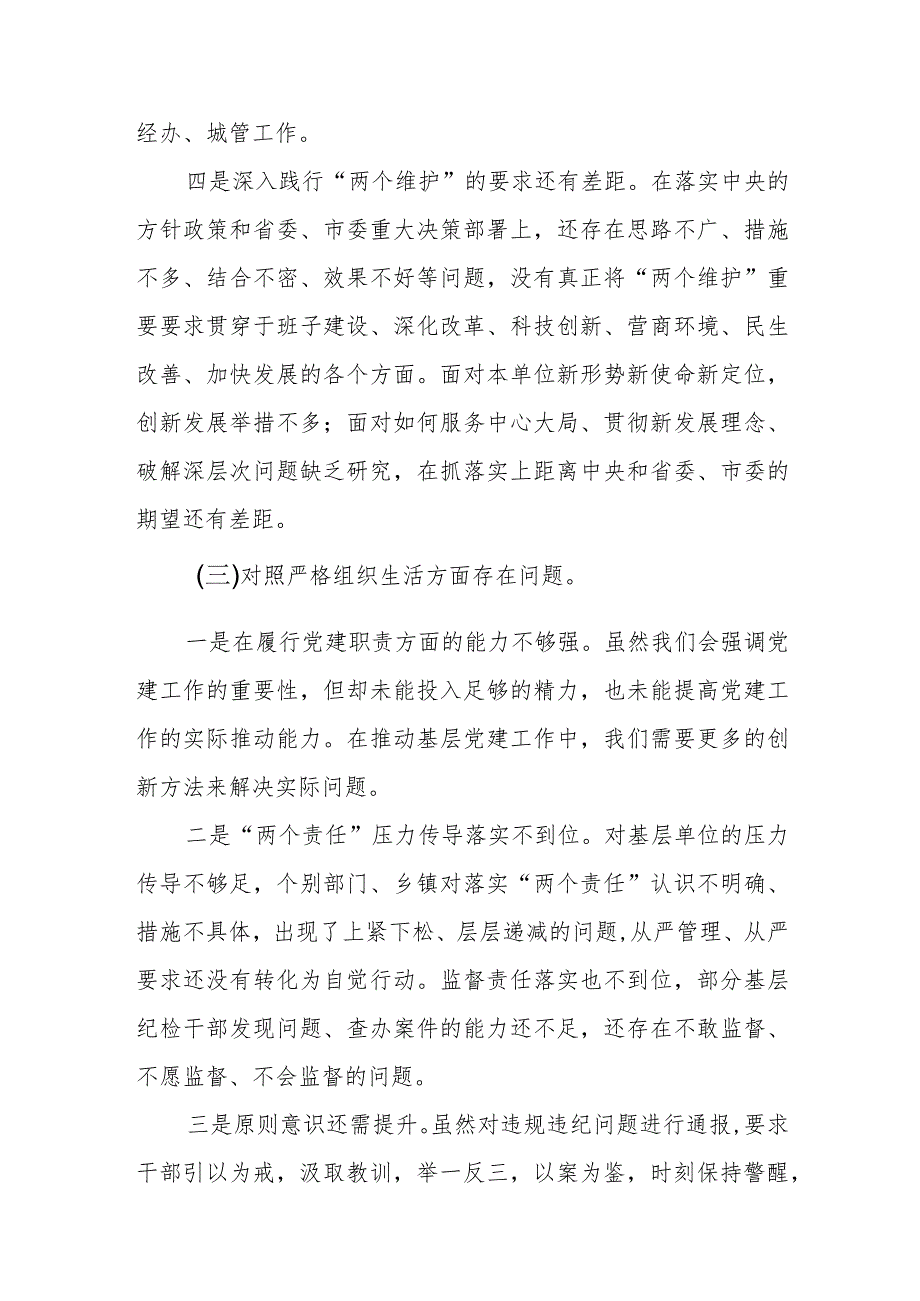 经办、城管工作。

四是深入践行“两个维护”的要求还有差距。在落实中央的方针政策和省委、市委重大决策部署上，还存在思路不广、措施不多、结合不密、效果不好等问题，没有真正将“两个维护”重要要求贯穿于班子建设、深化改革、科技创新、营商环境、民生改善、加快发展的各个方面。面对本单位新形势新使命新定位，创新发展举措不多；面对如何服务中心大局、贯彻新发展理念、破解深层次问题缺乏研究，在抓落实上距离中央和省委、市委的期望还有差距。

(三)对照严格组织生活方面存在问题。

一是在履行党建职责方面的能力不够强。虽然我们会强调党建工作的重要性，但却未能投入足够的精力，也未能提高党建工作的实际推动能力。在推动基层党建工作中，我们需要更多的创新方法来解决实际问题。

二是“两个责任”压力传导落实不到位。对基层单位的压力传导不够足，个别部门、乡镇对落实“两个责任”认识不明确、措施不具体，出现了上紧下松、层层递减的问题,从严管理、从严要求还没有转化为自觉行动。监督责任落实也不到位，部分基层纪检干部发现问题、查办案件的能力还不足，还存在不敢监督、不愿监督、不会监督的问题。

三是原则意识还需提升。虽然对违规违纪问题进行通报,要求干部引以为戒，汲取教训，举一反三，以案为鉴，时刻保持警醒，